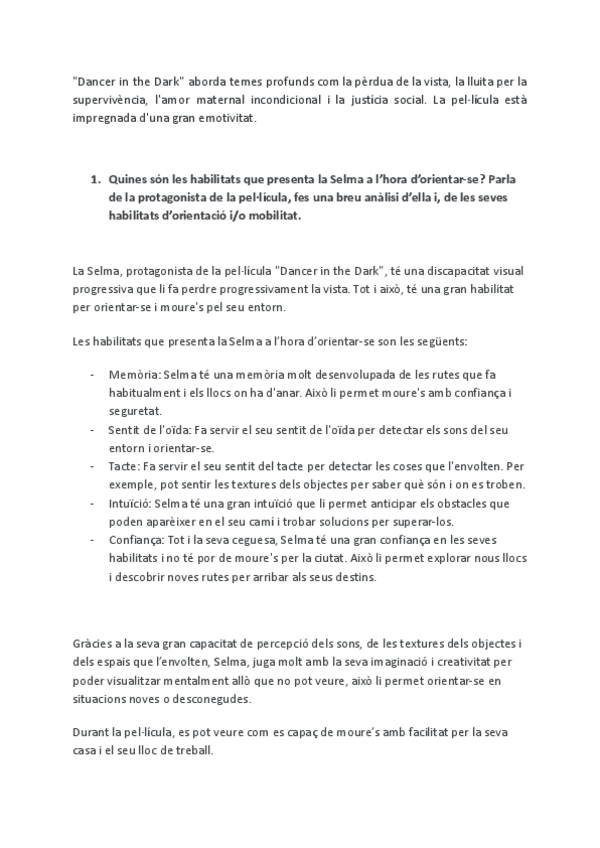 "Dancer in the Dark" aborda temes profunds com la pèrdua de la vista, la lluita per la supervivència, l'amor maternal incondicional i la justícia social. La pel·lícula està impregnada d'una gran emotivitat.

1. Quines són les habilitats que presenta la Selma a l'hora d'orientar-se? Parla de la protagonista de la pel·lícula, fes una breu anàlisi d'ella i, de les seves habilitats d'orientació i/o mobilitat.

La Selma, protagonista de la pel·lícula "Dancer in the Dark", té una discapacitat visual progressiva que li fa perdre progressivament la vista. Tot i això, té una gran habilitat per orientar-se i moure's pel seu entorn.

Les habilitats que presenta la Selma a l'hora d'orientar-se son les següents:

- Memòria: Selma té una memòria molt desenvolupada de les rutes que fa habitualment i els llocs on ha d'anar. Això li permet moure's amb confiança i seguretat.
- Sentit de l'oïda: Fa servir el seu sentit de l'oïda per detectar els sons del seu entorn i orientar-se.
- Tacte: Fa servir el seu sentit del tacte per detectar les coses que l'envolten. Per exemple, pot sentir les textures dels objectes per saber què són i on es troben.
- Intuïció: Selma té una gran intuïció que li permet anticipar els obstacles que poden aparèixer en el seu camí i trobar solucions per superar-los.
- Confiança: Tot i la seva ceguesa, Selma té una gran confiança en les seves habilitats i no té por de moure's per la ciutat. Això li permet explorar nous llocs i descobrir noves rutes per arribar als seus destins.

Gràcies a la seva gran capacitat de percepció dels sons, de les textures dels objectes i dels espais que l'envolten, Selma, juga molt amb la seva imaginació i creativitat per poder visualitzar mentalment allò que no pot veure, això li permet orientar-se en situacions noves o desconegudes.

Durant la pel·lícula, es pot veure com es capaç de moure's amb facilitat per la seva casa i el seu lloc de treball.